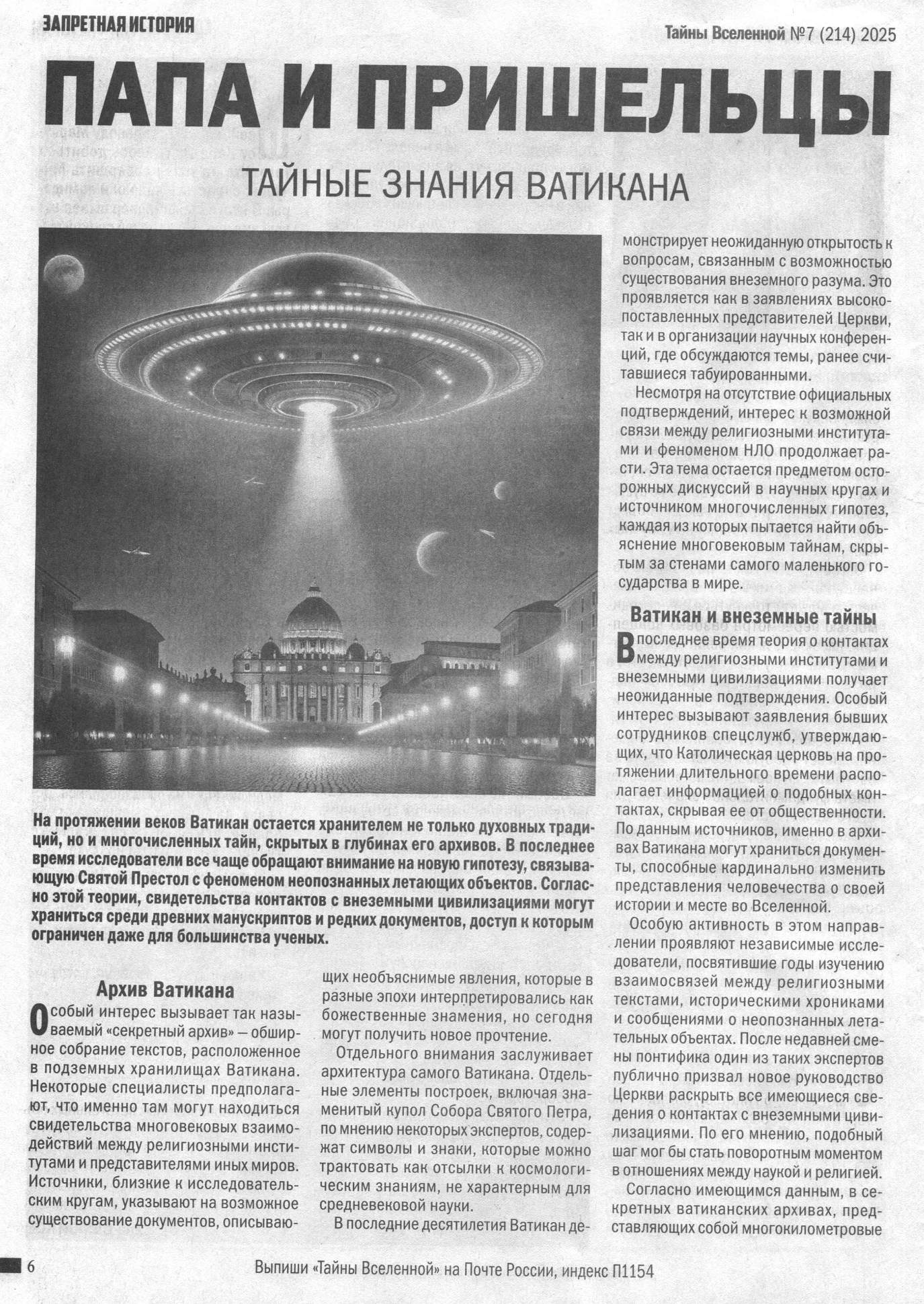 ЗАПРЕТНАЯ ИСТОРИЯ

Тайны Вселенной №7 (214) 2025

ПАПА И ПРИШЕЛЬЦЫ

ТАЙНЫЕ ЗНАНИЯ ВАТИКАНА

На протяжении веков Ватикан остается хранителем не только духовных традиций, но и многочисленных тайн, скрытых в глубинах его архивов. В последнее время исследователи все чаще обращают внимание на новую гипотезу, связывающую Святой Престол с феноменом неопознанных летающих объектов. Согласно этой теории, свидетельства контактов с внеземными цивилизациями могут храниться среди древних манускриптов и редких документов, доступ к которым ограничен даже для большинства ученых.

Архив Ватикана

Особый интерес вызывает так называемый «секретный архив» — обширное собрание текстов, расположенное в подземных хранилищах Ватикана. Некоторые специалисты предполагают, что именно там могут находиться свидетельства многовековых взаимодействий между религиозными институтами и представителями иных миров. Источники, близкие к исследовательским кругам, указывают на возможное существование документов, описывающих необъяснимые явления, которые в разные эпохи интерпретировались как божественные знамения, но сегодня могут получить новое прочтение.

Отдельного внимания заслуживает архитектура самого Ватикана. Отдельные элементы построек, включая знаменитый купол Собора Святого Петра, по мнению некоторых экспертов, содержат символы и знаки, которые можно трактовать как отсылки к космологическим знаниям, не характерным для средневековой науки.

В последние десятилетия Ватикан демонстрирует неожиданную открытость к вопросам, связанным с возможностью существования внеземного разума. Это проявляется как в заявлениях высокопоставленных представителей Церкви, так и в организации научных конференций, где обсуждаются темы, ранее считавшиеся табуированными.

Несмотря на отсутствие официальных подтверждений, интерес к возможной связи между религиозными институтами и феноменом НЛО продолжает расти. Эта тема остается предметом осторожных дискуссий в научных кругах и источником многочисленных гипотез, каждая из которых пытается найти объяснение многовековым тайнам, скрытым за стенами самого маленького государства в мире.

Ватикан и внеземные тайны

В последнее время теория о контактах между религиозными институтами и внеземными цивилизациями получает неожиданные подтверждения. Особый интерес вызывают заявления бывших сотрудников спецслужб, утверждающих, что Католическая церковь на протяжении длительного времени располагает информацией о подобных контактах, скрывая ее от общественности. По данным источников, именно в архивах Ватикана могут храниться документы, способные кардинально изменить представления человечества о своей истории и месте во Вселенной.

Особую активность в этом направлении проявляют независимые исследователи, посвятившие годы изучению взаимосвязей между религиозными текстами, историческими хрониками и сообщениями о неопознанных летательных объектах. После недавней смены понтифика один из таких экспертов публично призвал новое руководство Церкви раскрыть все имеющиеся сведения о контактах с внеземными цивилизациями. По его мнению, подобный шаг мог бы стать поворотным моментом в отношениях между наукой и религией.

Согласно имеющимся данным, в секретных ватиканских архивах, представляющих собой многокилометровые

6

Выпиши «Тайны Вселенной» на Почте России, индекс П1154